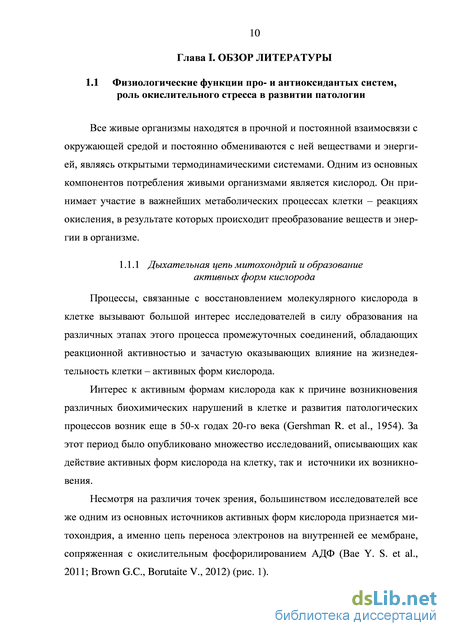 10

Глава I. ОБЗОР ЛИТЕРАТУРЫ

1.1 Физиологические функции про- и антиоксидантых систем, роль окислительного стресса в развитии патологии

Все живые организмы находятся в прочной и постоянной взаимосвязи с окружающей средой и постоянно обмениваются с ней веществами и энергией, являясь открытыми термодинамическими системами. Одним из основных компонентов потребления живыми организмами является кислород. Он принимает участие в важнейших метаболических процессах клетки – реакциях окисления, в результате которых происходит преобразование веществ и энергии в организме.

1.1.1 Дыхательная цепь митохондрий и образование активных форм кислорода

Процессы, связанные с восстановлением молекулярного кислорода в клетке вызывают большой интерес исследователей в силу образования на различных этапах этого процесса промежуточных соединений, обладающих реакционной активностью и зачастую оказывающих влияние на жизнедеятельность клетки – активных форм кислорода.

Интерес к активным формам кислорода как к причине возникновения различных биохимических нарушений в клетке и развития патологических процессов возник еще в 50-х годах 20-го века (Gershman R. et al., 1954). За этот период было опубликовано множество исследований, описывающих как действие активных форм кислорода на клетку, так и источники их возникновения.

Несмотря на различия точек зрения, большинством исследователей все же одним из основных источников активных форм кислорода признается митохондрия, а именно цепь переноса электронов на внутренней ее мембране, сопряженная с окислительным фосфорилированием АДФ (Bae Y. S. et al., 2011; Brown G.C., Borutaite V., 2012) (рис. 1).

dsLib.net
библиотека диссертаций